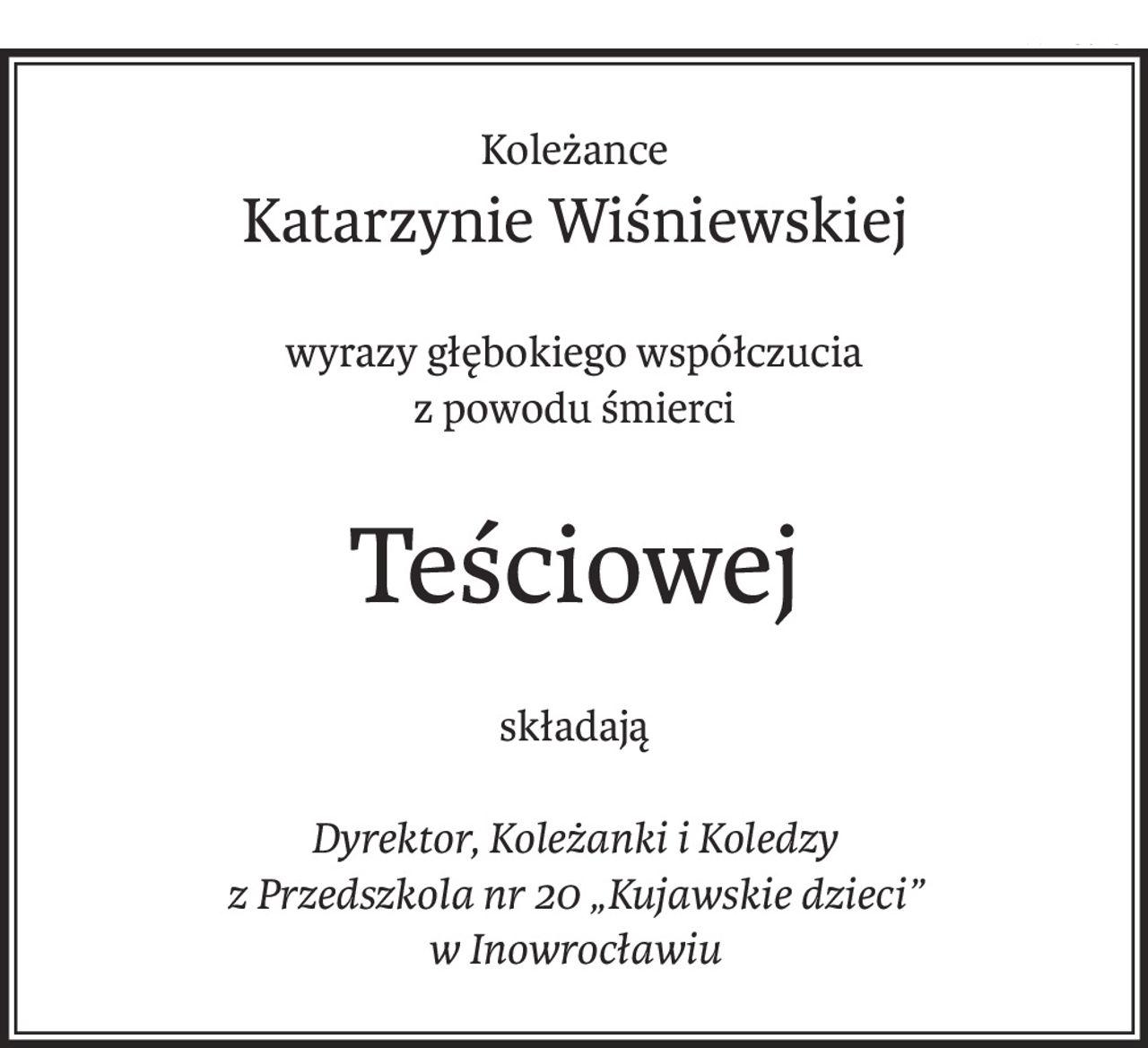 Koleżance
Katarzynie Wiśniewskiej

wyrazy głębokiego współczucia
z powodu śmierci

Teściowej

składają

Dyrektor, Koleżanki i Koledzy
z Przedszkola nr 20 „Kujawskie dzieci”
w Inowrocławiu